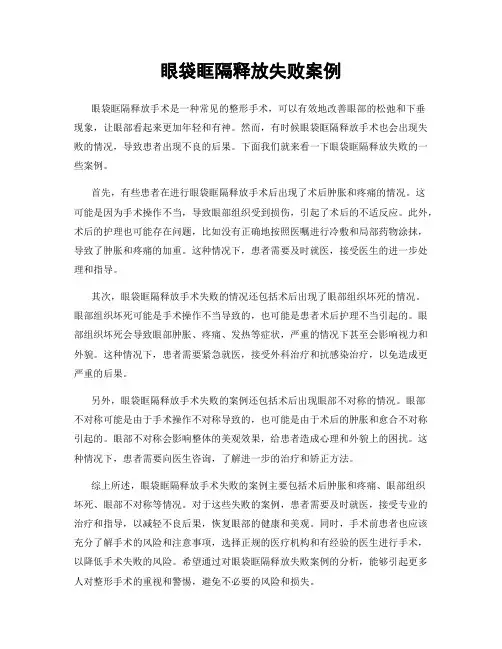 眼袋眶隔释放失败案例

眼袋眶隔释放手术是一种常见的整形手术，可以有效地改善眼部的松弛和下垂现象，让眼部看起来更加年轻和有神。然而，有时候眼袋眶隔释放手术也会出现失败的情况，导致患者出现不良的后果。下面我们就来看一下眼袋眶隔释放失败的一些案例。

首先，有些患者在进行眼袋眶隔释放手术后出现了术后肿胀和疼痛的情况。这可能是因为手术操作不当，导致眼部组织受到损伤，引起了术后的不适反应。此外，术后的护理也可能存在问题，比如没有正确地按照医嘱进行冷敷和局部药物涂抹，导致了肿胀和疼痛的加重。这种情况下，患者需要及时就医，接受医生的进一步处理和指导。

其次，眼袋眶隔释放手术失败的情况还包括术后出现了眼部组织坏死的情况。眼部组织坏死可能是手术操作不当导致的，也可能是患者术后护理不当引起的。眼部组织坏死会导致眼部肿胀、疼痛、发热等症状，严重的情况下甚至会影响视力和外貌。这种情况下，患者需要紧急就医，接受外科治疗和抗感染治疗，以免造成更严重的后果。

另外，眼袋眶隔释放手术失败的案例还包括术后出现眼部不对称的情况。眼部不对称可能是由于手术操作不对称导致的，也可能是由于术后的肿胀和愈合不对称引起的。眼部不对称会影响整体的美观效果，给患者造成心理和外貌上的困扰。这种情况下，患者需要向医生咨询，了解进一步的治疗和矫正方法。

综上所述，眼袋眶隔释放手术失败的案例主要包括术后肿胀和疼痛、眼部组织坏死、眼部不对称等情况。对于这些失败的案例，患者需要及时就医，接受专业的治疗和指导，以减轻不良后果，恢复眼部的健康和美观。同时，手术前患者也应该充分了解手术的风险和注意事项，选择正规的医疗机构和有经验的医生进行手术，以降低手术失败的风险。希望通过对眼袋眶隔释放失败案例的分析，能够引起更多人对整形手术的重视和警惕，避免不必要的风险和损失。